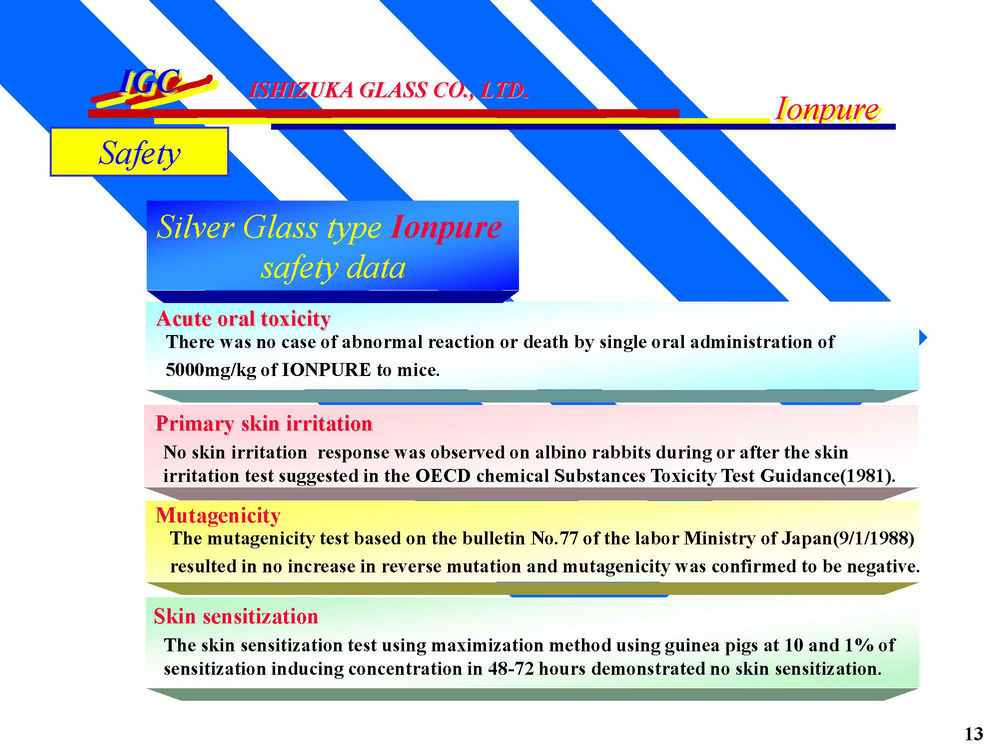 IGC ISHIZUKA GLASS CO., LTD.

Ionpure

Safety

Silver Glass type Ionpure safety data

Acute oral toxicity

There was no case of abnormal reaction or death by single oral administration of 5000mg/kg of IONPURE to mice.

Primary skin irritation

No skin irritation response was observed on albino rabbits during or after the skin irritation test suggested in the OECD chemical Substances Toxicity Test Guidance(1981).

Mutagenicity

The mutagenicity test based on the bulletin No.77 of the labor Ministry of Japan(9/1/1988) resulted in no increase in reverse mutation and mutagenicity was confirmed to be negative.

Skin sensitization

The skin sensitization test using maximization method using guinea pigs at 10 and 1% of sensitization inducing concentration in 48-72 hours demonstrated no skin sensitization.

13